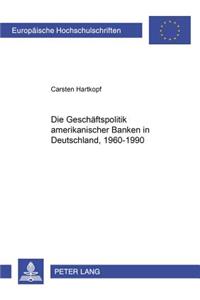 Europäische Hochschulschriften

Carsten Hartkopf

Die Geschäftspolitik amerikanischer Banken in Deutschland, 1960-1990

PETER LANG